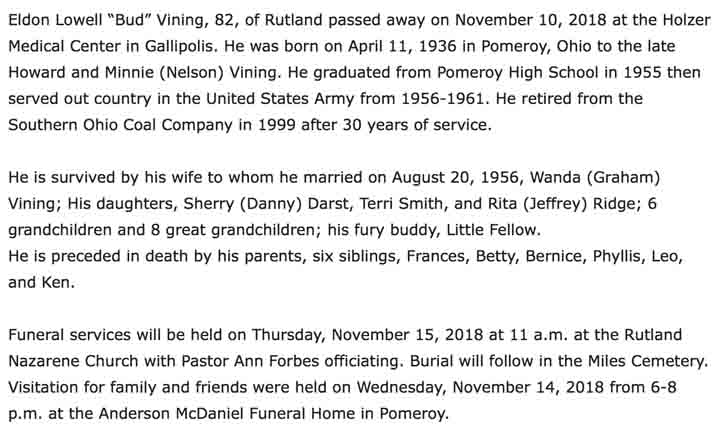 Eldon Lowell "Bud" Vining, 82, of Rutland passed away on November 10, 2018 at the Holzer Medical Center in Gallipolis. He was born on April 11, 1936 in Pomeroy, Ohio to the late Howard and Minnie (Nelson) Vining. He graduated from Pomeroy High School in 1955 then served out country in the United States Army from 1956-1961. He retired from the Southern Ohio Coal Company in 1999 after 30 years of service.

He is survived by his wife to whom he married on August 20, 1956, Wanda (Graham) Vining; His daughters, Sherry (Danny) Darst, Terri Smith, and Rita (Jeffrey) Ridge; 6 grandchildren and 8 great grandchildren; his fury buddy, Little Fellow.
He is preceded in death by his parents, six siblings, Frances, Betty, Bernice, Phyllis, Leo, and Ken.

Funeral services will be held on Thursday, November 15, 2018 at 11 a.m. at the Rutland Nazarene Church with Pastor Ann Forbes officiating. Burial will follow in the Miles Cemetery. Visitation for family and friends were held on Wednesday, November 14, 2018 from 6-8 p.m. at the Anderson McDaniel Funeral Home in Pomeroy.